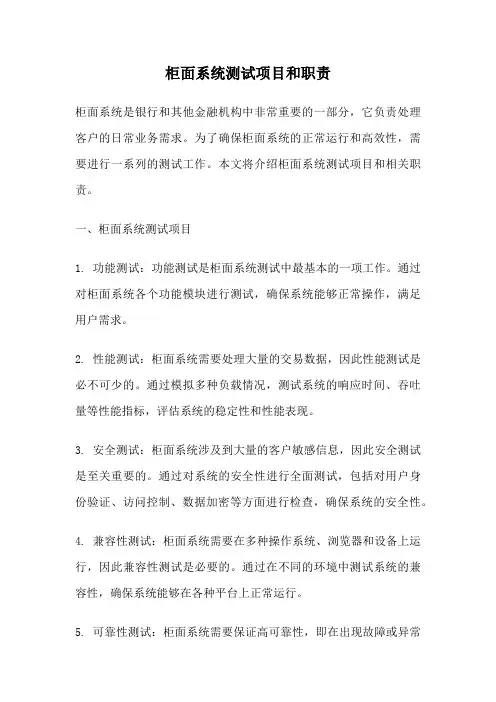 柜面系统测试项目和职责

柜面系统是银行和其他金融机构中非常重要的一部分，它负责处理客户的日常业务需求。为了确保柜面系统的正常运行和高效性，需要进行一系列的测试工作。本文将介绍柜面系统测试项目和相关职责。

一、柜面系统测试项目

1. 功能测试：功能测试是柜面系统测试中最基本的一项工作。通过对柜面系统各个功能模块进行测试，确保系统能够正常操作，满足用户需求。

2. 性能测试：柜面系统需要处理大量的交易数据，因此性能测试是必不可少的。通过模拟多种负载情况，测试系统的响应时间、吞吐量等性能指标，评估系统的稳定性和性能表现。

3. 安全测试：柜面系统涉及到大量的客户敏感信息，因此安全测试是至关重要的。通过对系统的安全性进行全面测试，包括对用户身份验证、访问控制、数据加密等方面进行检查，确保系统的安全性。

4. 兼容性测试：柜面系统需要在多种操作系统、浏览器和设备上运行，因此兼容性测试是必要的。通过在不同的环境中测试系统的兼容性，确保系统能够在各种平台上正常运行。

5. 可靠性测试：柜面系统需要保证高可靠性，即在出现故障或异常